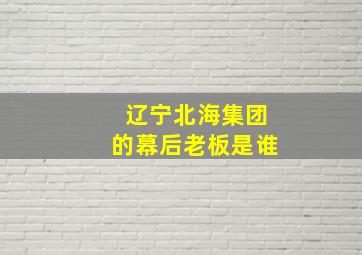 辽宁北海集团
的幕后老板是谁